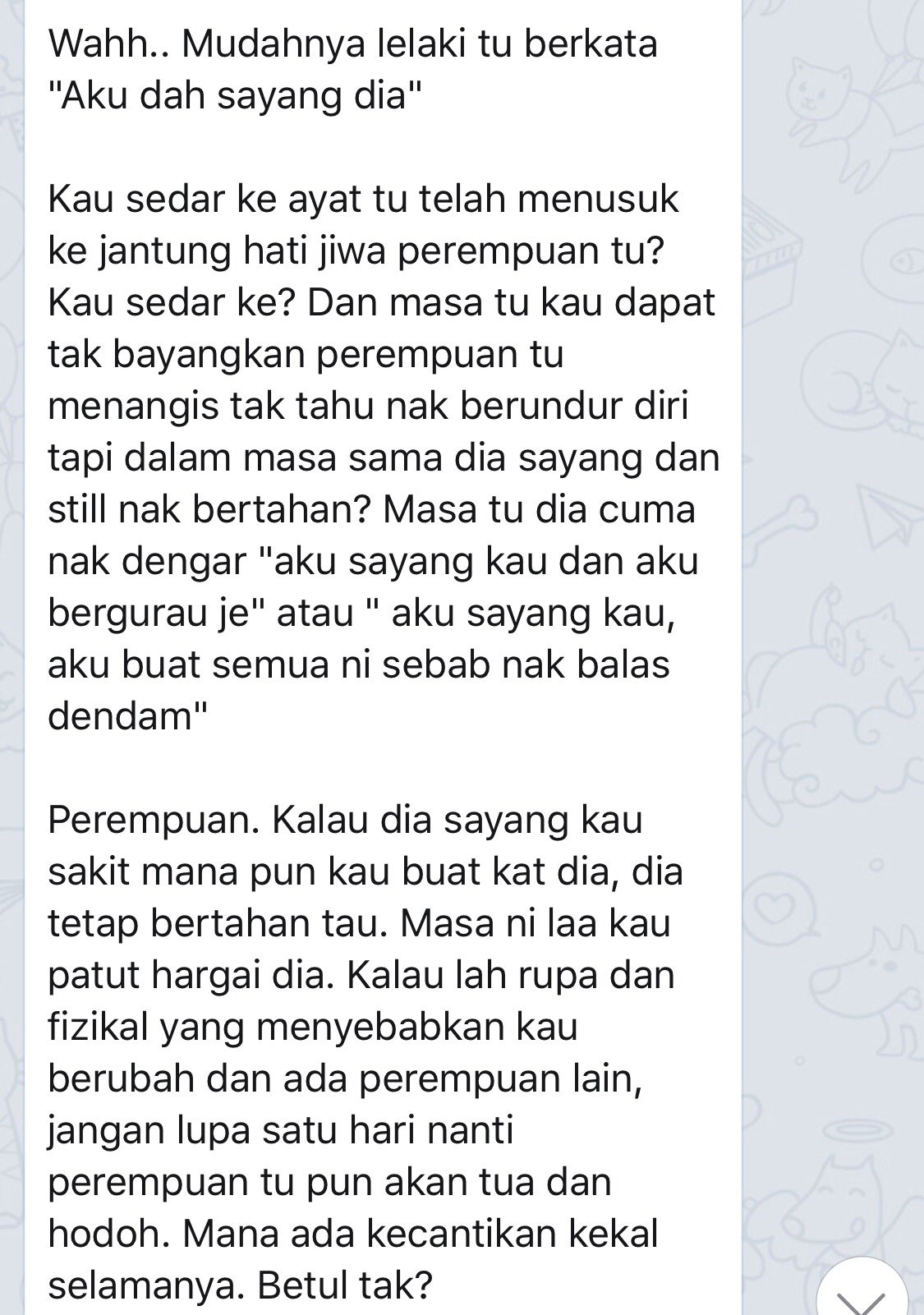 Wahh.. Mudahnya lelaki tu berkata "Aku dah sayang dia"

Kau sedar ke ayat tu telah menusuk ke jantung hati jiwa perempuan tu? Kau sedar ke? Dan masa tu kau dapat tak bayangkan perempuan tu menangis tak tahu nak berundur diri tapi dalam masa sama dia sayang dan still nak bertahan? Masa tu dia cuma nak dengar "aku sayang kau dan aku bergurau je" atau " aku sayang kau, aku buat semua ni sebab nak balas dendam"

Perempuan. Kalau dia sayang kau sakit mana pun kau buat kat dia, dia tetap bertahan tau. Masa ni laa kau patut hargai dia. Kalau lah rupa dan fizikal yang menyebabkan kau berubah dan ada perempuan lain, jangan lupa satu hari nanti perempuan tu pun akan tua dan hodoh. Mana ada kecantikan kekal selamanya. Betul tak?